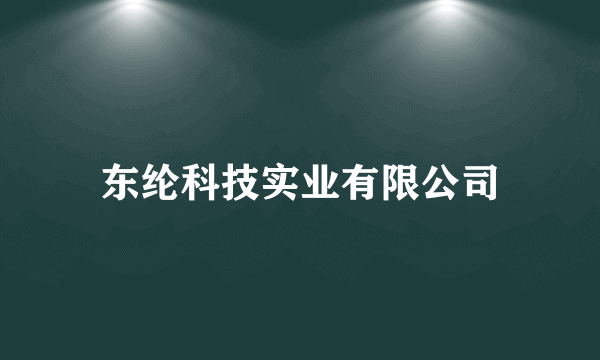 东纶科技实业有限公司